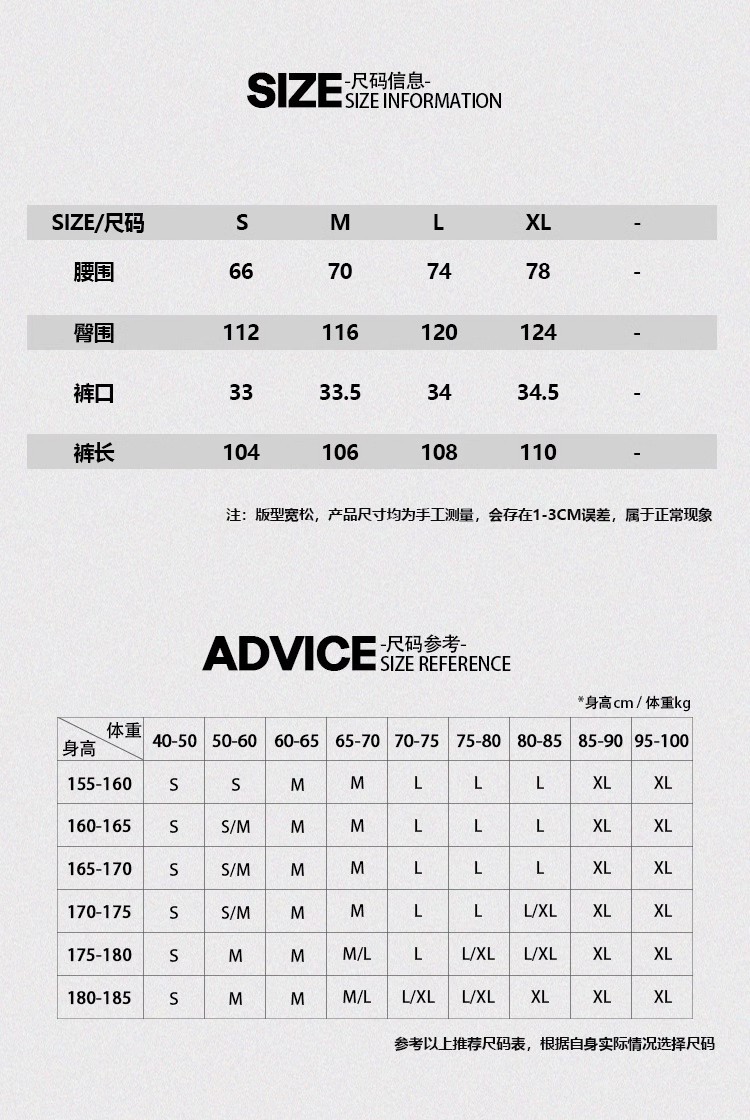 SIZE -尺码信息-
SIZE INFORMATION

| SIZE/尺码 | S | M | L | XL | - |
|---|---|---|---|---|---|
| 腰围 | 66 | 70 | 74 | 78 | - |
| 臀围 | 112 | 116 | 120 | 124 | - |
| 裤口 | 33 | 33.5 | 34 | 34.5 | - |
| 裤长 | 104 | 106 | 108 | 110 | - |

注：版型宽松，产品尺寸均为手工测量，会存在1-3CM误差，属于正常现象

ADVICE -尺码参考-
SIZE REFERENCE

*身高cm / 体重kg

| 体重 身高 | 40-50 | 50-60 | 60-65 | 65-70 | 70-75 | 75-80 | 80-85 | 85-90 | 95-100 |
|---|---|---|---|---|---|---|---|---|---|
| 155-160 | S | S | M | M | L | L | L | XL | XL |
| 160-165 | S | S/M | M | M | L | L | L | XL | XL |
| 165-170 | S | S/M | M | M | L | L | L | XL | XL |
| 170-175 | S | S/M | M | M | L | L | L/XL | XL | XL |
| 175-180 | S | M | M | M/L | L | L/XL | L/XL | XL | XL |
| 180-185 | S | M | M | M/L | L/XL | L/XL | XL | XL | XL |

参考以上推荐尺码表，根据自身实际情况选择尺码